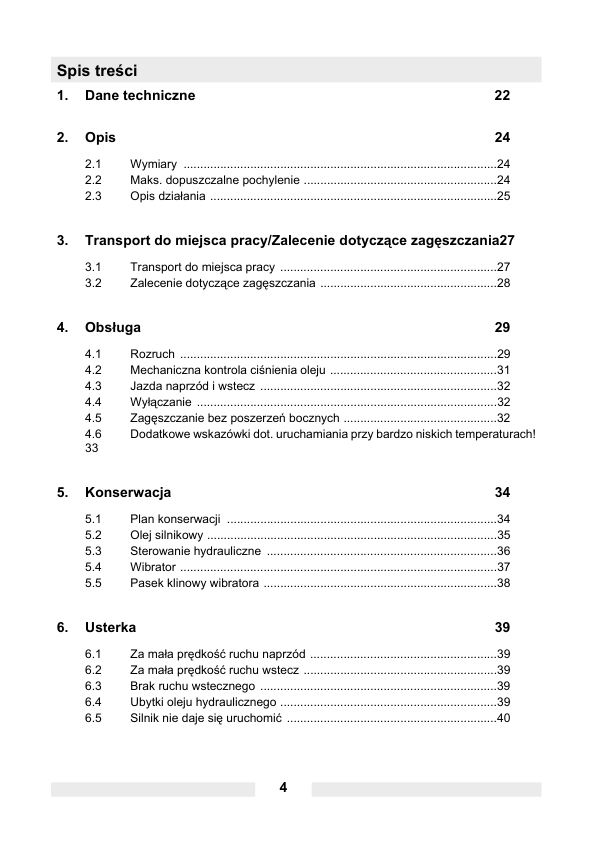 Spis treści

1. Dane techniczne 22

2. Opis 24

2.1 Wymiary ..............................................................................................24
2.2 Maks. dopuszczalne pochylenie ..........................................................24
2.3 Opis działania ......................................................................................25

3. Transport do miejsca pracy/Zalecenie dotyczące zagęszczania27

3.1 Transport do miejsca pracy .................................................................27
3.2 Zalecenie dotyczące zagęszczania .....................................................28

4. Obsługa 29

4.1 Rozruch ...............................................................................................29
4.2 Mechaniczna kontrola ciśnienia oleju ..................................................31
4.3 Jazda naprzód i wstecz .......................................................................32
4.4 Wyłączanie ..........................................................................................32
4.5 Zagęszczanie bez poszerzeń bocznych ..............................................32
4.6 Dodatkowe wskazówki dot. uruchamiania przy bardzo niskich temperaturach! 33

5. Konserwacja 34

5.1 Plan konserwacji .................................................................................34
5.2 Olej silnikowy .......................................................................................35
5.3 Sterowanie hydrauliczne .....................................................................36
5.4 Wibrator ...............................................................................................37
5.5 Pasek klinowy wibratora ......................................................................38

6. Usterka 39

6.1 Za mała prędkość ruchu naprzód ........................................................39
6.2 Za mała prędkość ruchu wstecz ..........................................................39
6.3 Brak ruchu wstecznego .......................................................................39
6.4 Ubytki oleju hydraulicznego .................................................................39
6.5 Silnik nie daje się uruchomić ...............................................................40

4